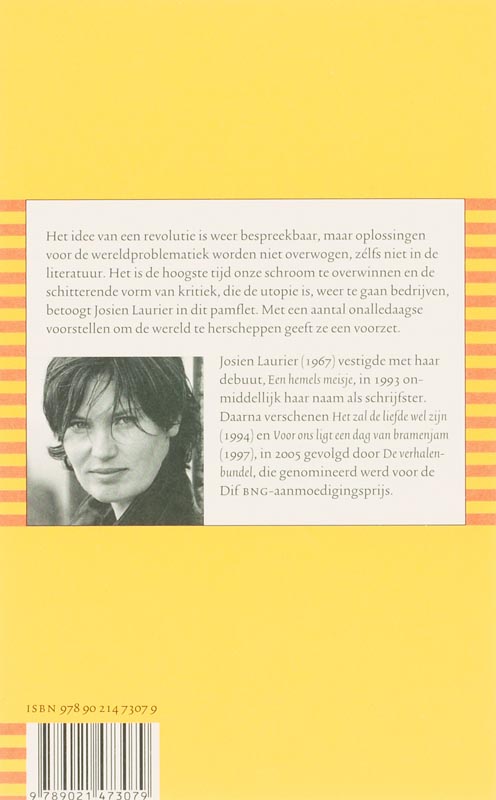 Het idee van een revolutie is weer bespreekbaar, maar oplossingen voor de wereldproblematiek worden niet overwogen, zélfs niet in de literatuur. Het is de hoogste tijd onze schroom te overwinnen en de schitterende vorm van kritiek, die de utopie is, weer te gaan bedrijven, betoogt Josien Laurier in dit pamflet. Met een aantal onalledaagse voorstellen om de wereld te herscheppen geeft ze een voorzet.

Josien Laurier (1967) vestigde met haar debuut, Een hemels meisje, in 1993 onmiddellijk haar naam als schrijfster. Daarna verschenen Het zal de liefde wel zijn (1994) en Voor ons ligt een dag van bramenjam (1997), in 2005 gevolgd door De verhalenbundel, die genomineerd werd voor de Dif BNG-aanmoedigingsprijs.

ISBN 978 90 214 7307 9

9 789021 473079